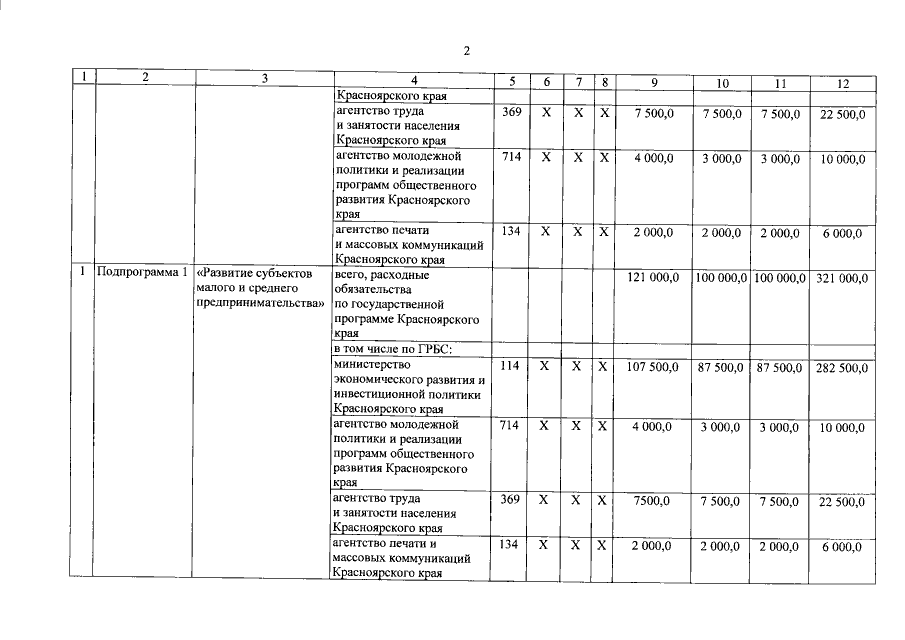 2

| 1 | 2 | 3 | 4 | 5 | 6 | 7 | 8 | 9 | 10 | 11 | 12 |
|---|---|---|---|---|---|---|---|---|---|---|---|
| | | | Красноярского края | | | | | | | | |
| | | | агентство труда и занятости населения Красноярского края | 369 | Х | Х | Х | 7 500,0 | 7 500,0 | 7 500,0 | 22 500,0 |
| | | | агентство молодежной политики и реализации программ общественного развития Красноярского края | 714 | Х | Х | Х | 4 000,0 | 3 000,0 | 3 000,0 | 10 000,0 |
| | | | агентство печати и массовых коммуникаций Красноярского края | 134 | Х | Х | Х | 2 000,0 | 2 000,0 | 2 000,0 | 6 000,0 |
| 1 | Подпрограмма 1 | «Развитие субъектов малого и среднего предпринимательства» | всего, расходные обязательства по государственной программе Красноярского края | | | | | 121 000,0 | 100 000,0 | 100 000,0 | 321 000,0 |
| | | | в том числе по ГРБС: | | | | | | | | |
| | | | министерство экономического развития и инвестиционной политики Красноярского края | 114 | Х | Х | Х | 107 500,0 | 87 500,0 | 87 500,0 | 282 500,0 |
| | | | агентство молодежной политики и реализации программ общественного развития Красноярского края | 714 | Х | Х | Х | 4 000,0 | 3 000,0 | 3 000,0 | 10 000,0 |
| | | | агентство труда и занятости населения Красноярского края | 369 | Х | Х | Х | 7500,0 | 7 500,0 | 7 500,0 | 22 500,0 |
| | | | агентство печати и массовых коммуникаций Красноярского края | 134 | Х | Х | Х | 2 000,0 | 2 000,0 | 2 000,0 | 6 000,0 |